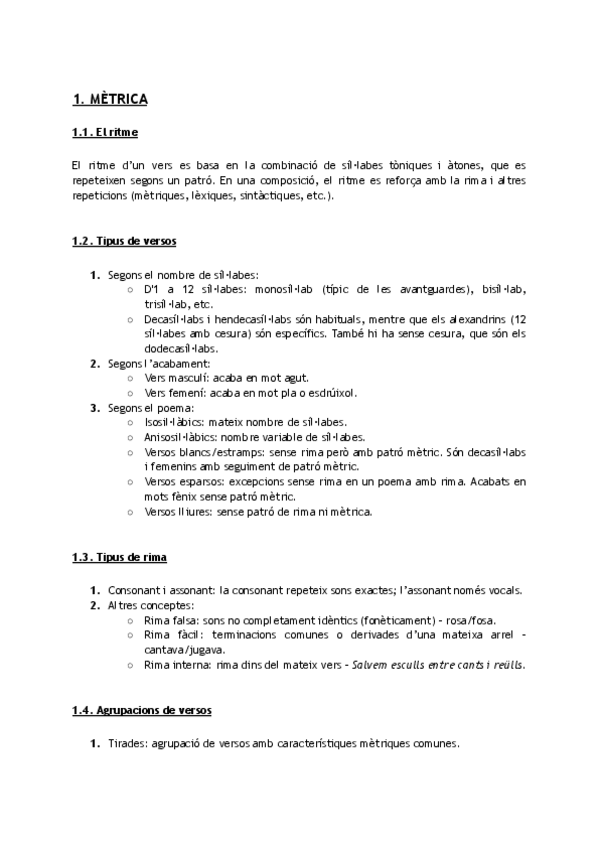 1. MÈTRICA

1.1. El ritme

El ritme d'un vers es basa en la combinació de síl·labes tòniques i àtones, que es repeteixen segons un patró. En una composició, el ritme es reforça amb la rima i altres repeticions (mètriques, lèxiques, sintàctiques, etc.).

1.2. Tipus de versos

1. Segons el nombre de síl·labes:
   ○ D'1 a 12 síl·labes: monosíl·lab (típic de les avantguardes), bisíl·lab, trisíl·lab, etc.
   ○ Decasíl·labs i hendecasíl·labs són habituals, mentre que els alexandrins (12 síl·labes amb cesura) són específics. També hi ha sense cesura, que són els dodecasíl·labs.
2. Segons l'acabament:
   ○ Vers masculí: acaba en mot agut.
   ○ Vers femení: acaba en mot pla o esdrúixol.
3. Segons el poema:
   ○ Isosil·làbics: mateix nombre de síl·labes.
   ○ Anisosil·làbics: nombre variable de síl·labes.
   ○ Versos blancs/estramps: sense rima però amb patró mètric. Són decasíl·labs i femenins amb seguiment de patró mètric.
   ○ Versos esparsos: excepcions sense rima en un poema amb rima. Acabats en mots fènix sense patró mètric.
   ○ Versos lliures: sense patró de rima ni mètrica.

1.3. Tipus de rima

1. Consonant i assonant: la consonant repeteix sons exactes; l'assonant només vocals.
2. Altres conceptes:
   ○ Rima falsa: sons no completament idèntics (fonèticament) - rosa/fosa.
   ○ Rima fàcil: terminacions comunes o derivades d'una mateixa arrel - cantava/jugava.
   ○ Rima interna: rima dins del mateix vers - Salvem esculls entre cants i reülls.

1.4. Agrupacions de versos

1. Tirades: agrupació de versos amb característiques mètriques comunes.